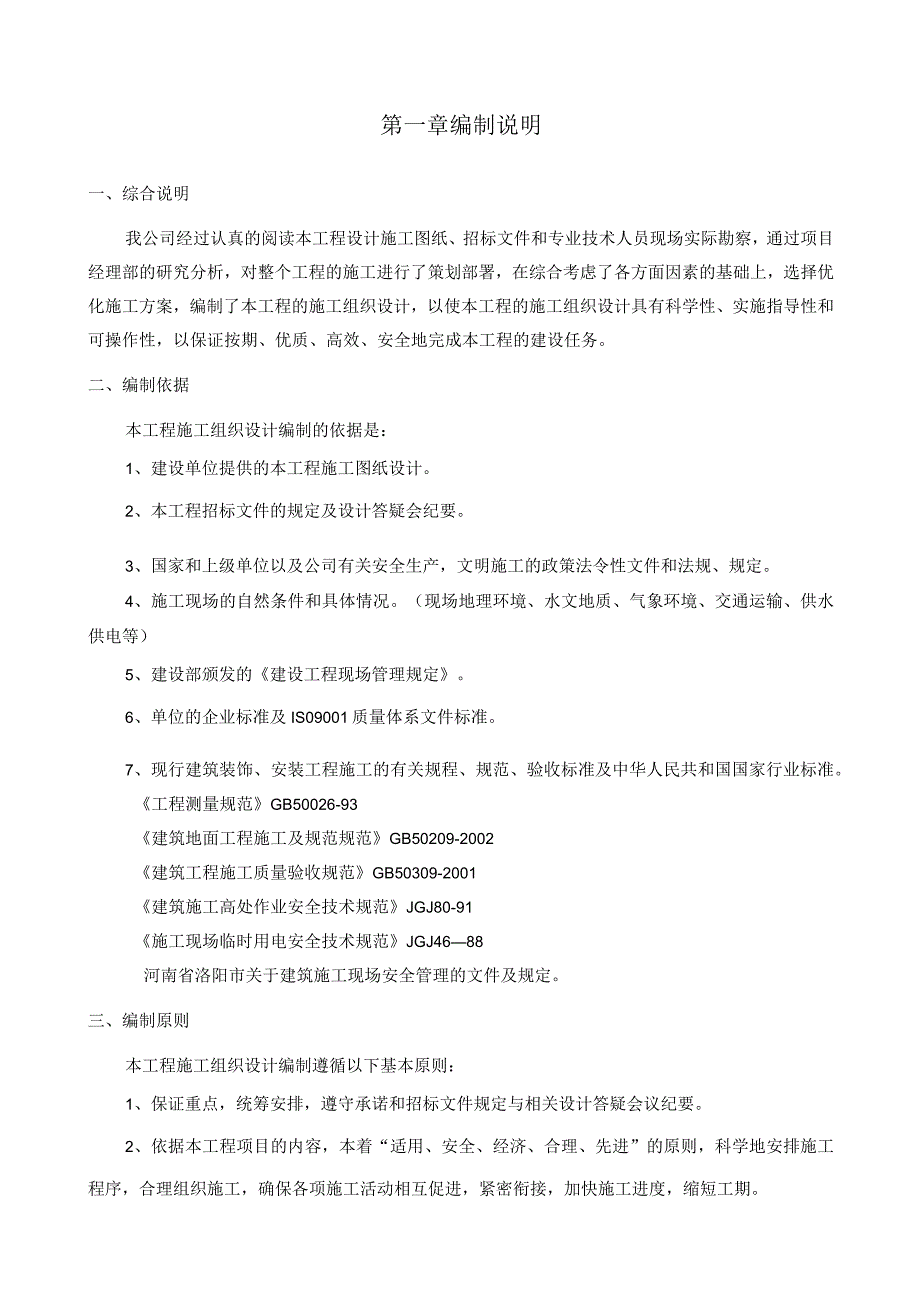 第一章编制说明

一、综合说明

我公司经过认真的阅读本工程设计施工图纸、招标文件和专业技术人员现场实际勘察，通过项目经理部的研究分析，对整个工程的施工进行了策划部署，在综合考虑了各方面因素的基础上，选择优化施工方案，编制了本工程的施工组织设计，以使本工程的施工组织设计具有科学性、实施指导性和可操作性，以保证按期、优质、高效、安全地完成本工程的建设任务。

二、编制依据

本工程施工组织设计编制的依据是：

1、建设单位提供的本工程施工图纸设计。

2、本工程招标文件的规定及设计答疑会纪要。

3、国家和上级单位以及公司有关安全生产，文明施工的政策法令性文件和法规、规定。

4、施工现场的自然条件和具体情况。（现场地理环境、水文地质、气象环境、交通运输、供水供电等）

5、建设部颁发的《建设工程现场管理规定》。

6、单位的企业标准及IS09001质量体系文件标准。

7、现行建筑装饰、安装工程施工的有关规程、规范、验收标准及中华人民共和国国家行业标准。

《工程测量规范》GB50026-93

《建筑地面工程施工及规范规范》GB50209-2002

《建筑工程施工质量验收规范》GB50309-2001

《建筑施工高处作业安全技术规范》JGJ80-91

《施工现场临时用电安全技术规范》JGJ46—88

河南省洛阳市关于建筑施工现场安全管理的文件及规定。

三、编制原则

本工程施工组织设计编制遵循以下基本原则：

1、保证重点，统筹安排，遵守承诺和招标文件规定与相关设计答疑会议纪要。

2、依据本工程项目的内容，本着“适用、安全、经济、合理、先进”的原则，科学地安排施工程序，合理组织施工，确保各项施工活动相互促进，紧密衔接，加快施工进度，缩短工期。